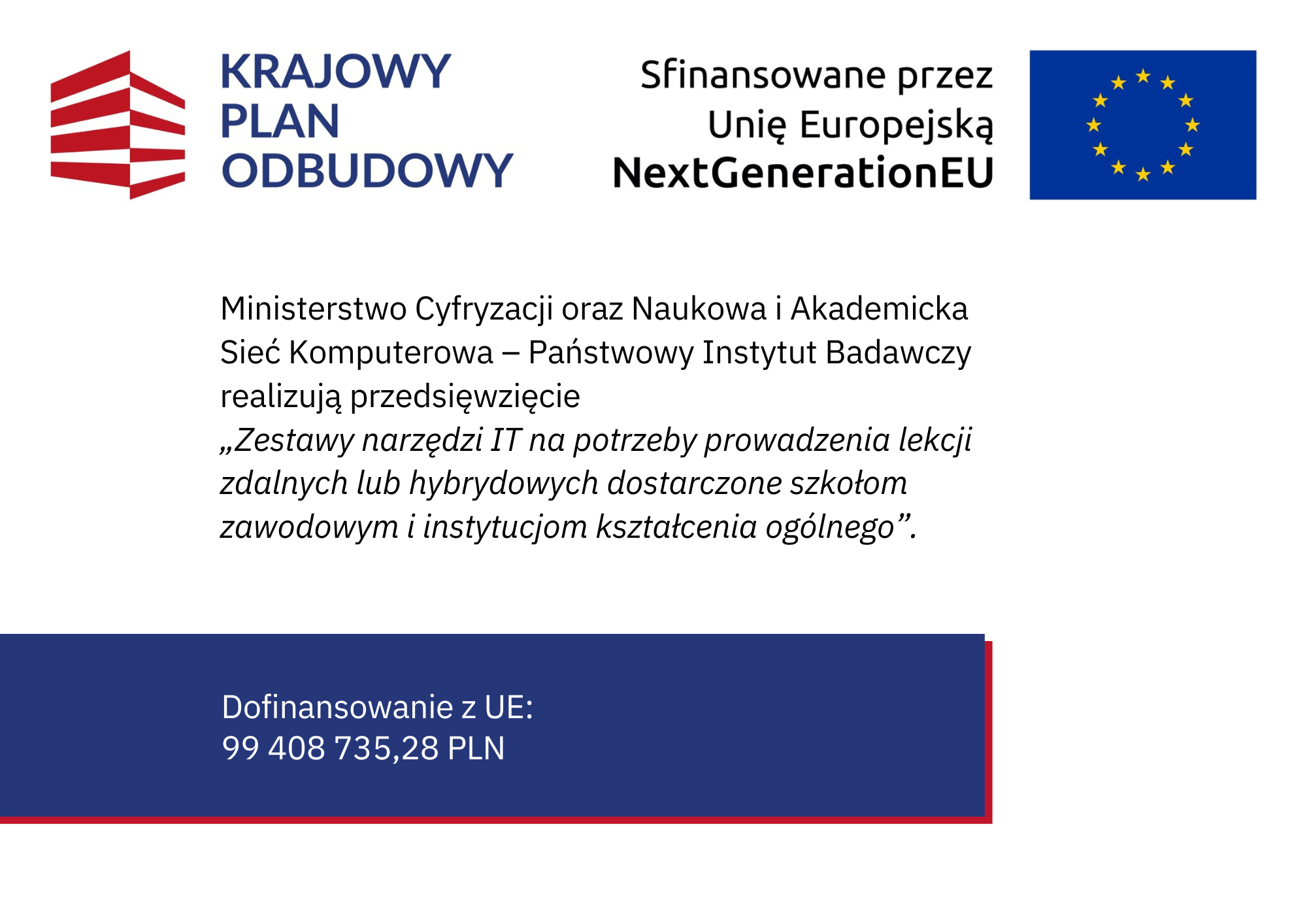 KRAJOWY
PLAN
ODBUDOWY

Sfinansowane przez
Unię Europejską
NextGenerationEU

Ministerstwo Cyfryzacji oraz Naukowa i Akademicka Sieć Komputerowa – Państwowy Instytut Badawczy realizują przedsięwzięcie
„Zestawy narzędzi IT na potrzeby prowadzenia lekcji zdalnych lub hybrydowych dostarczone szkołom zawodowym i instytucjom kształcenia ogólnego”.

Dofinansowanie z UE:
99 408 735,28 PLN